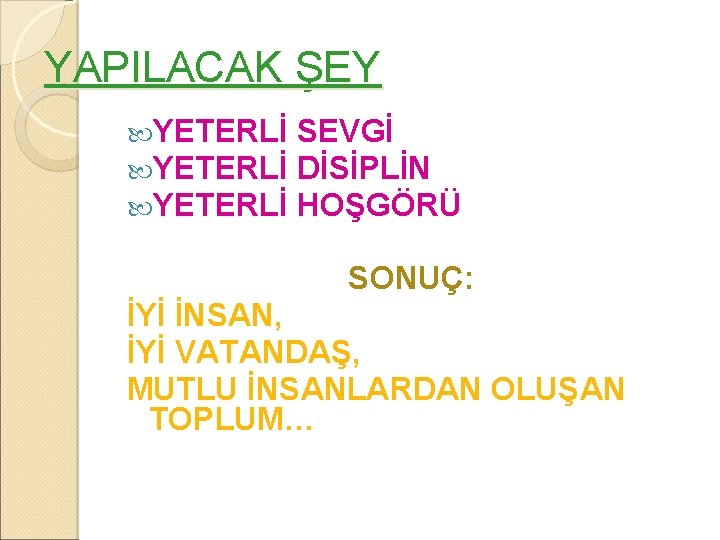 YAPILACAK ŞEY

YETERLİ SEVGİ
YETERLİ DİSİPLİN
YETERLİ HOŞGÖRÜ

SONUÇ:

İYİ İNSAN,
İYİ VATANDAŞ,
MUTLU İNSANLARDAN OLUŞAN TOPLUM…